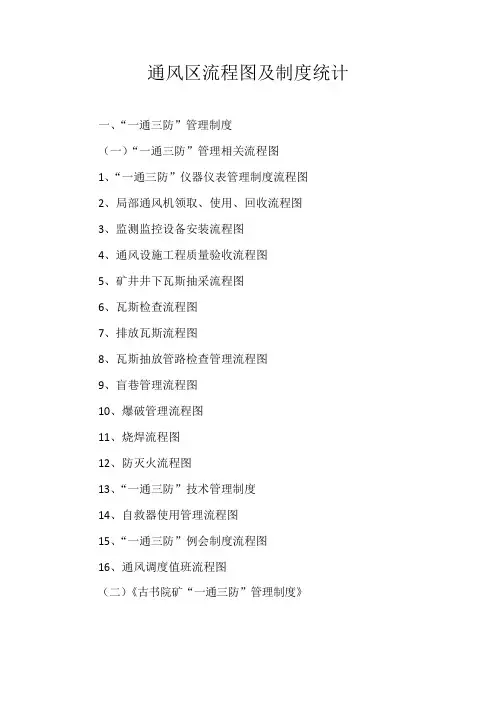 通风区流程图及制度统计

一、“一通三防”管理制度

（一）“一通三防”管理相关流程图

1、“一通三防”仪器仪表管理制度流程图

2、局部通风机领取、使用、回收流程图

3、监测监控设备安装流程图

4、通风设施工程质量验收流程图

5、矿井井下瓦斯抽采流程图

6、瓦斯检查流程图

7、排放瓦斯流程图

8、瓦斯抽放管路检查管理流程图

9、盲巷管理流程图

10、爆破管理流程图

11、烧焊流程图

12、防灭火流程图

13、“一通三防”技术管理制度

14、自救器使用管理流程图

15、“一通三防”例会制度流程图

16、通风调度值班流程图

（二）《古书院矿“一通三防”管理制度》